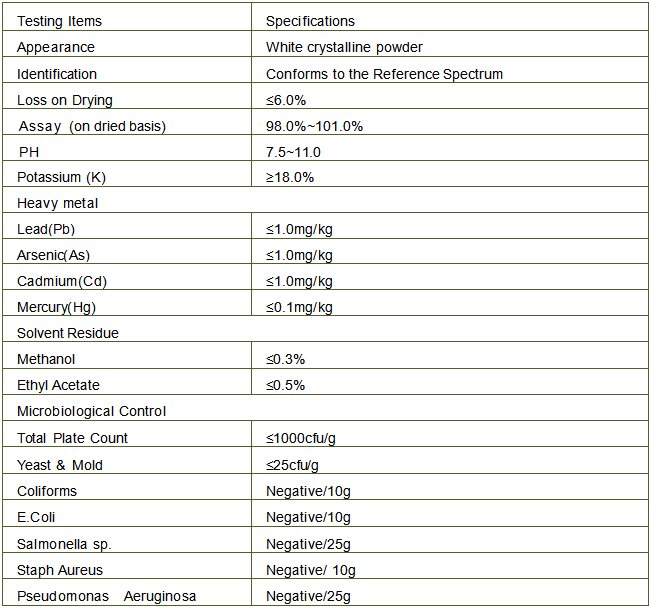 | Testing Items | Specifications |
|---|---|
| Appearance | White crystalline powder |
| Identification | Conforms to the Reference Spectrum |
| Loss on Drying | ≤6.0% |
| Assay (on dried basis) | 98.0%~101.0% |
| PH | 7.5~11.0 |
| Potassium (K) | ≥18.0% |
| Heavy metal | |
| Lead(Pb) | ≤1.0mg/kg |
| Arsenic(As) | ≤1.0mg/kg |
| Cadmium(Cd) | ≤1.0mg/kg |
| Mercury(Hg) | ≤0.1mg/kg |
| Solvent Residue | |
| Methanol | ≤0.3% |
| Ethyl Acetate | ≤0.5% |
| Microbiological Control | |
| Total Plate Count | ≤1000cfu/g |
| Yeast & Mold | ≤25cfu/g |
| Coliforms | Negative/10g |
| E.Coli | Negative/10g |
| Salmonella sp. | Negative/25g |
| Staph Aureus | Negative/ 10g |
| Pseudomonas Aeruginosa | Negative/25g |